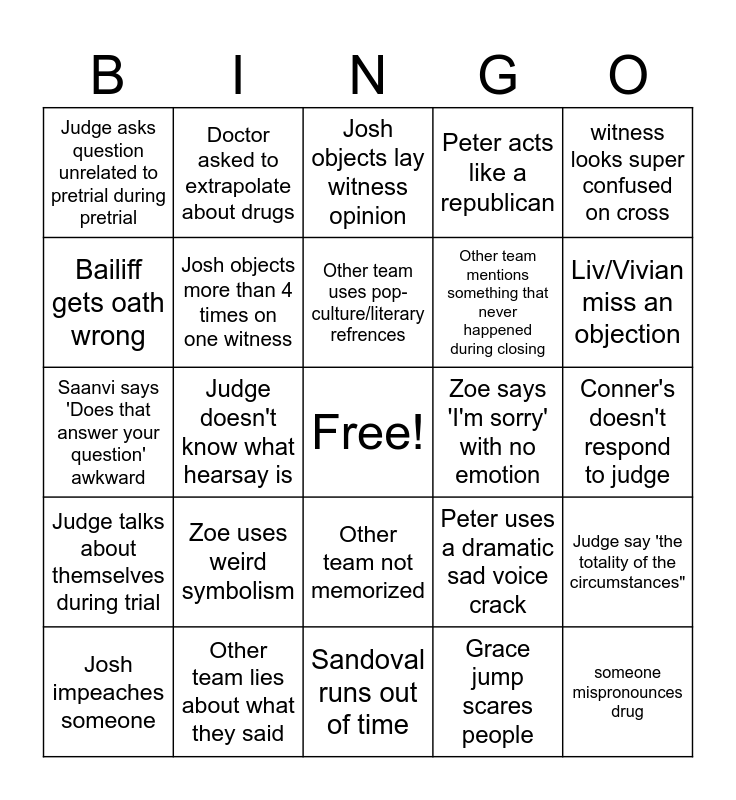 | B | I | N | G | O |
|---|---|---|---|---|
| Judge asks question unrelated to pretrial during pretrial | Doctor asked to extrapolate about drugs | Josh objects lay witness opinion | Peter acts like a republican | witness looks super confused on cross |
| Bailiff gets oath wrong | Josh objects more than 4 times on one witness | Other team uses pop-culture/literary refrences | Other team mentions something that never happened during closing | Liv/Vivian miss an objection |
| Saanvi says 'Does that answer your question' awkward | Judge doesn't know what hearsay is | Free! | Zoe says 'I'm sorry' with no emotion | Conner's doesn't respond to judge |
| Judge talks about themselves during trial | Zoe uses weird symbolism | Other team not memorized | Peter uses a dramatic sad voice crack | Judge say 'the totality of the circumstances" |
| Josh impeaches someone | Other team lies about what they said | Sandoval runs out of time | Grace jump scares people | someone mispronounces drug |